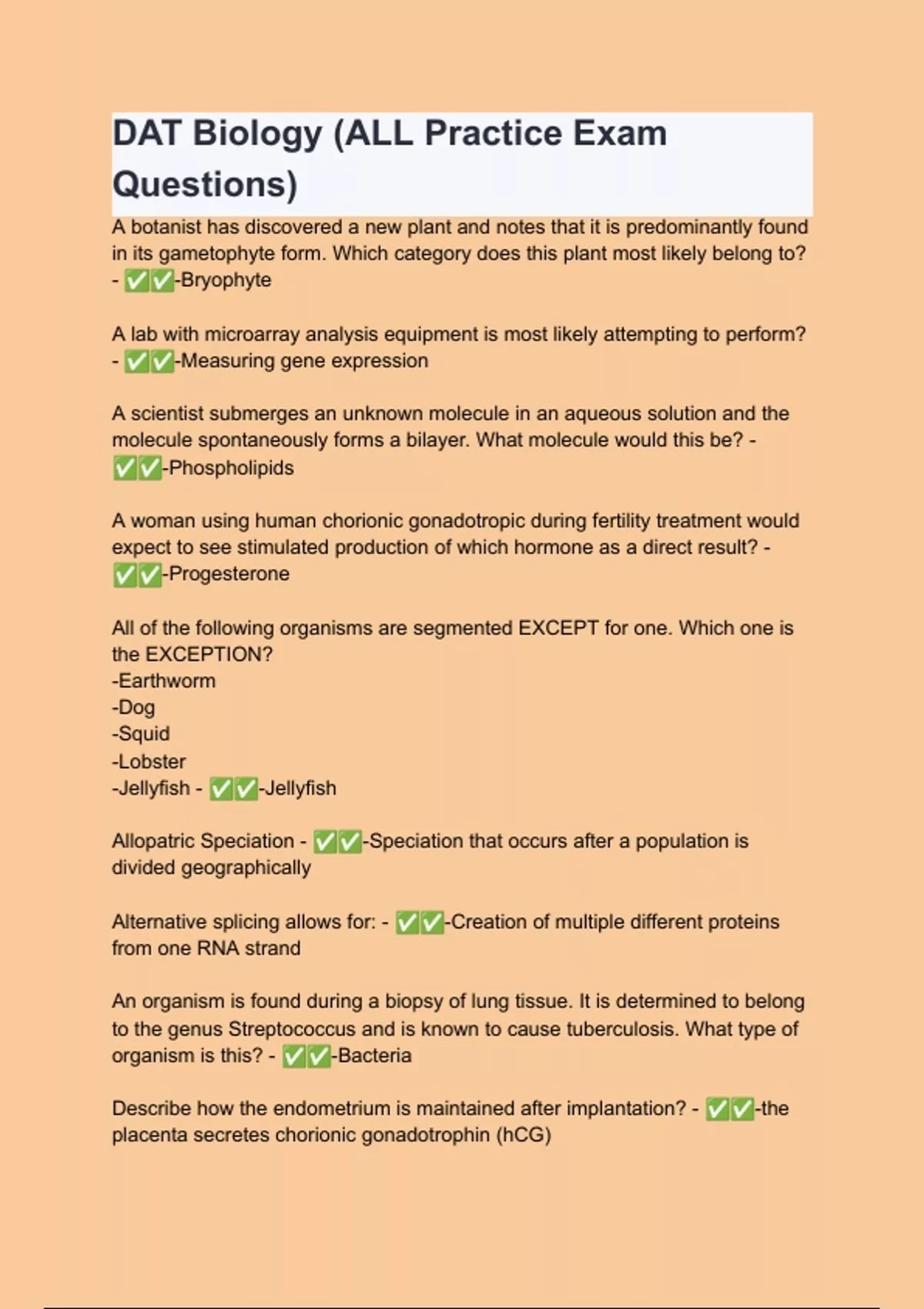 DAT Biology (ALL Practice Exam Questions)

A botanist has discovered a new plant and notes that it is predominantly found in its gametophyte form. Which category does this plant most likely belong to? - ✅✅-Bryophyte

A lab with microarray analysis equipment is most likely attempting to perform? - ✅✅-Measuring gene expression

A scientist submerges an unknown molecule in an aqueous solution and the molecule spontaneously forms a bilayer. What molecule would this be? - ✅✅-Phospholipids

A woman using human chorionic gonadotropic during fertility treatment would expect to see stimulated production of which hormone as a direct result? - ✅✅-Progesterone

All of the following organisms are segmented EXCEPT for one. Which one is the EXCEPTION?
-Earthworm
-Dog
-Squid
-Lobster
-Jellyfish - ✅✅-Jellyfish

Allopatric Speciation - ✅✅-Speciation that occurs after a population is divided geographically

Alternative splicing allows for: - ✅✅-Creation of multiple different proteins from one RNA strand

An organism is found during a biopsy of lung tissue. It is determined to belong to the genus Streptococcus and is known to cause tuberculosis. What type of organism is this? - ✅✅-Bacteria

Describe how the endometrium is maintained after implantation? - ✅✅-the placenta secretes chorionic gonadotrophin (hCG)